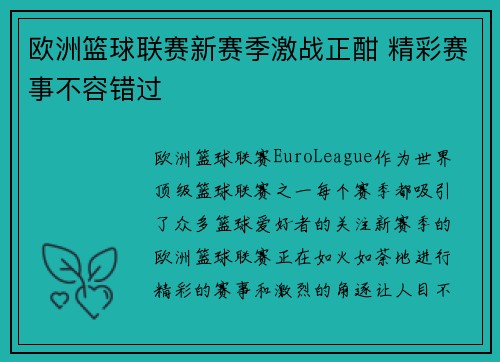 欧洲篮球联赛新赛季激战正酣 精彩赛事不容错过

欧洲篮球联赛EuroLeague作为世界顶级篮球联赛之一每个赛季都吸引了众多篮球爱好者的关注新赛季的欧洲篮球联赛正在如火如荼地进行精彩的赛事和激烈的角逐让人目不